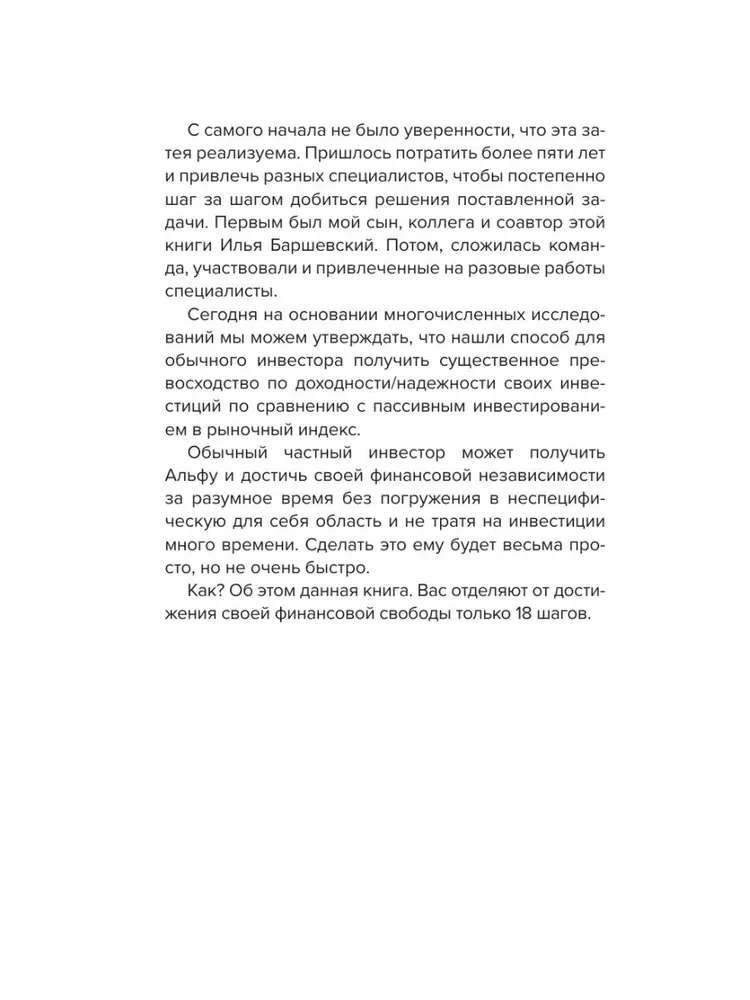 С самого начала не было уверенности, что эта затея реализуема. Пришлось потратить более пяти лет и привлечь разных специалистов, чтобы постепенно шаг за шагом добиться решения поставленной задачи. Первым был мой сын, коллега и соавтор этой книги Илья Баршевский. Потом, сложилась команда, участвовали и привлеченные на разовые работы специалисты.

Сегодня на основании многочисленных исследований мы можем утверждать, что нашли способ для обычного инвестора получить существенное превосходство по доходности/надежности своих инвестиций по сравнению с пассивным инвестированием в рыночный индекс.

Обычный частный инвестор может получить Альфу и достичь своей финансовой независимости за разумное время без погружения в неспецифическую для себя область и не тратя на инвестиции много времени. Сделать это ему будет весьма просто, но не очень быстро.

Как? Об этом данная книга. Вас отделяют от достижения своей финансовой свободы только 18 шагов.